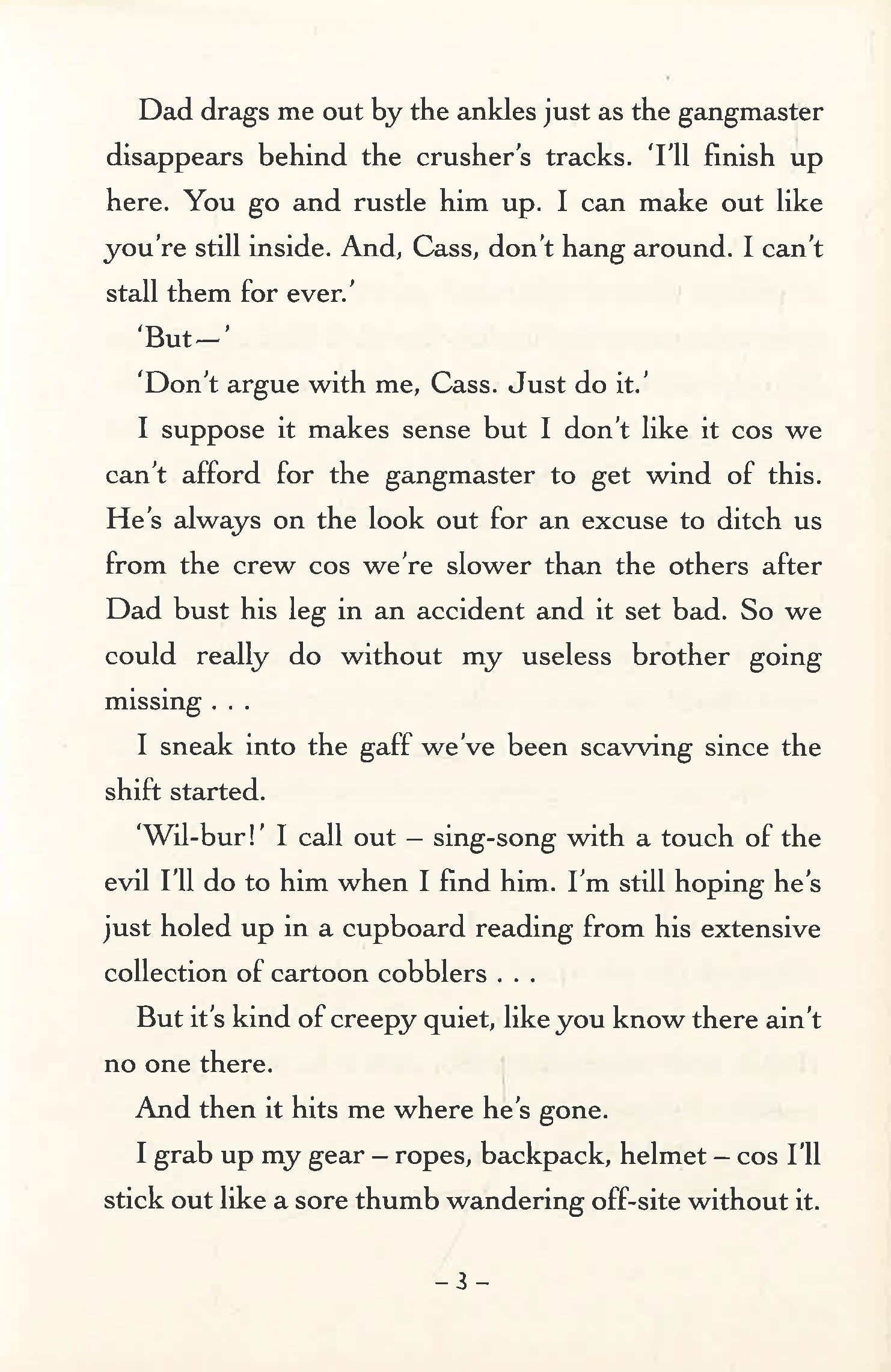 Dad drags me out by the ankles just as the gangmaster disappears behind the crusher's tracks. 'I'll finish up here. You go and rustle him up. I can make out like you're still inside. And, Cass, don't hang around. I can't stall them for ever.'

'But—'

'Don't argue with me, Cass. Just do it.'

I suppose it makes sense but I don't like it cos we can't afford for the gangmaster to get wind of this. He's always on the look out for an excuse to ditch us from the crew cos we're slower than the others after Dad bust his leg in an accident and it set bad. So we could really do without my useless brother going missing . . .

I sneak into the gaff we've been scavving since the shift started.

'Wil-bur!' I call out – sing-song with a touch of the evil I'll do to him when I find him. I'm still hoping he's just holed up in a cupboard reading from his extensive collection of cartoon cobblers . . .

But it's kind of creepy quiet, like you know there ain't no one there.

And then it hits me where he's gone.

I grab up my gear – ropes, backpack, helmet – cos I'll stick out like a sore thumb wandering off-site without it.

– 3 –